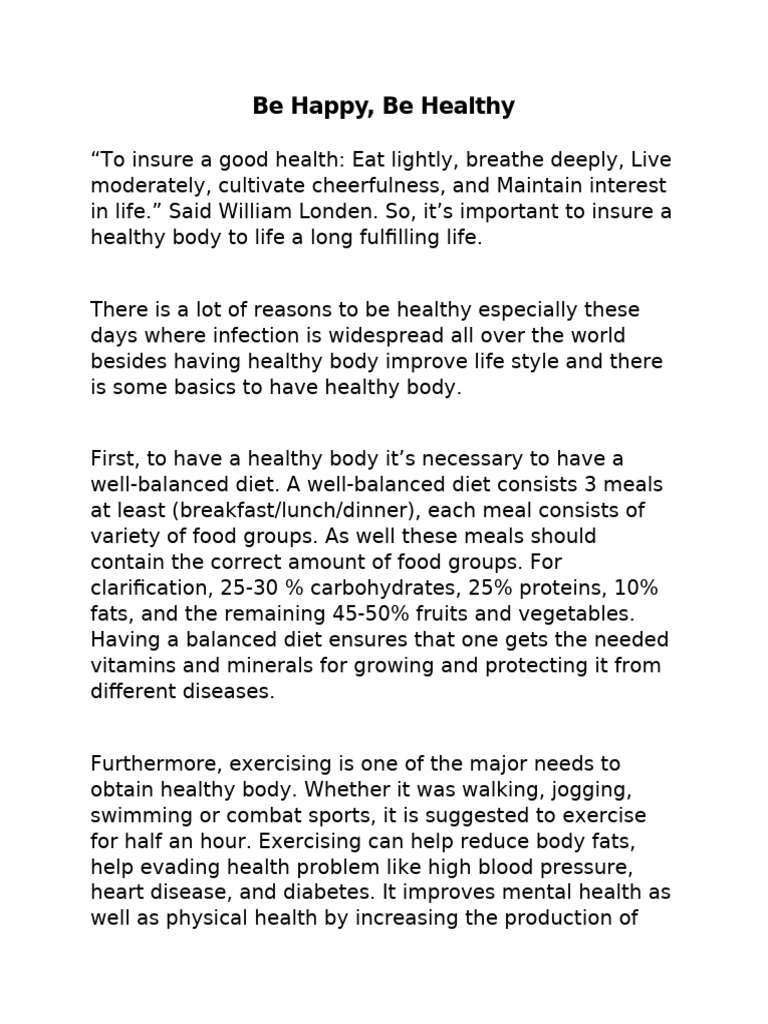 Be Happy, Be Healthy

“To insure a good health: Eat lightly, breathe deeply, Live moderately, cultivate cheerfulness, and Maintain interest in life.” Said William Londen. So, it’s important to insure a healthy body to life a long fulfilling life.

There is a lot of reasons to be healthy especially these days where infection is widespread all over the world besides having healthy body improve life style and there is some basics to have healthy body.

First, to have a healthy body it’s necessary to have a well-balanced diet. A well-balanced diet consists 3 meals at least (breakfast/lunch/dinner), each meal consists of variety of food groups. As well these meals should contain the correct amount of food groups. For clarification, 25-30 % carbohydrates, 25% proteins, 10% fats, and the remaining 45-50% fruits and vegetables. Having a balanced diet ensures that one gets the needed vitamins and minerals for growing and protecting it from different diseases.

Furthermore, exercising is one of the major needs to obtain healthy body. Whether it was walking, jogging, swimming or combat sports, it is suggested to exercise for half an hour. Exercising can help reduce body fats, help evading health problem like high blood pressure, heart disease, and diabetes. It improves mental health as well as physical health by increasing the production of